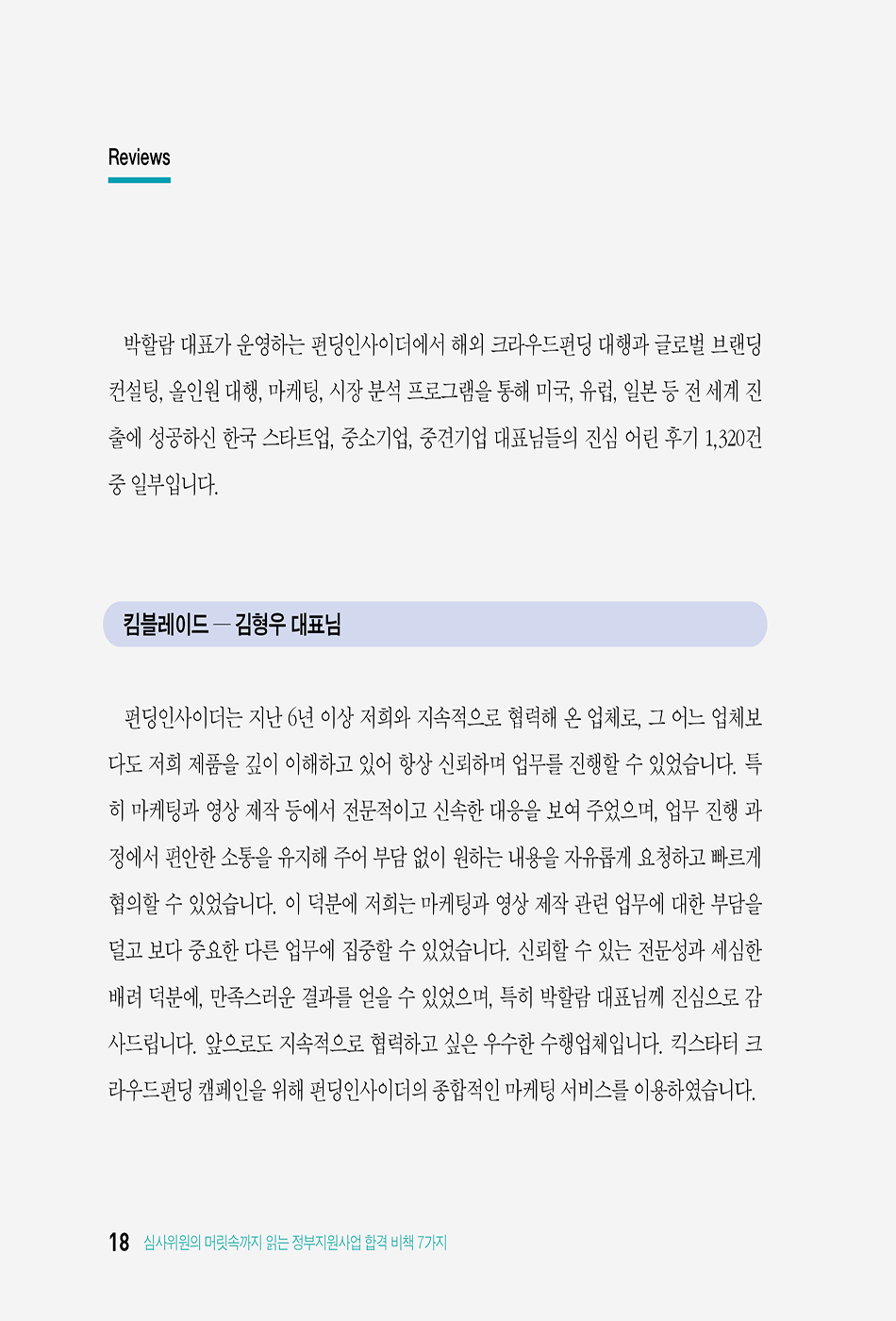 Reviews

박할람 대표가 운영하는 펀딩인사이더에서 해외 크라우드펀딩 대행과 글로벌 브랜딩 컨설팅, 올인원 대행, 마케팅, 시장 분석 프로그램을 통해 미국, 유럽, 일본 등 전 세계 진출에 성공하신 한국 스타트업, 중소기업, 중견기업 대표님들의 진심 어린 후기 1,320건 중 일부입니다.

킴블레이드 — 김형우 대표님

펀딩인사이더는 지난 6년 이상 저희와 지속적으로 협력해 온 업체로, 그 어느 업체보다도 저희 제품을 깊이 이해하고 있어 항상 신뢰하며 업무를 진행할 수 있었습니다. 특히 마케팅과 영상 제작 등에서 전문적이고 신속한 대응을 보여 주었으며, 업무 진행 과정에서 편안한 소통을 유지해 주어 부담 없이 원하는 내용을 자유롭게 요청하고 빠르게 협의할 수 있었습니다. 이 덕분에 저희는 마케팅과 영상 제작 관련 업무에 대한 부담을 덜고 보다 중요한 다른 업무에 집중할 수 있었습니다. 신뢰할 수 있는 전문성과 세심한 배려 덕분에, 만족스러운 결과를 얻을 수 있었으며, 특히 박할람 대표님께 진심으로 감사드립니다. 앞으로도 지속적으로 협력하고 싶은 우수한 수행업체입니다. 킥스타터 크라우드펀딩 캠페인을 위해 펀딩인사이더의 종합적인 마케팅 서비스를 이용하였습니다.

18 심사위원의 머릿속까지 읽는 정부지원사업 합격 비책 7가지